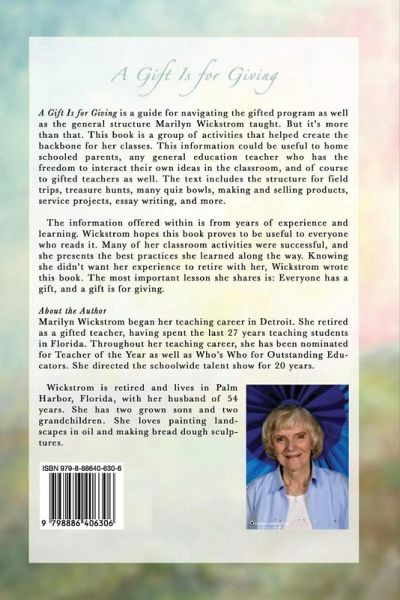 A Gift Is for Giving

A Gift Is for Giving is a guide for navigating the gifted program as well as the general structure Marilyn Wickstrom taught. But it's more than that. This book is a group of activities that helped create the backbone for her classes. This information could be useful to home schooled parents, any general education teacher who has the freedom to interact their own ideas in the classroom, and of course to gifted teachers as well. The text includes the structure for field trips, treasure hunts, many quiz bowls, making and selling products, service projects, essay writing, and more.

The information offered within is from years of experience and learning. Wickstrom hopes this book proves to be useful to everyone who reads it. Many of her classroom activities were successful, and she presents the best practices she learned along the way. Knowing she didn't want her experience to retire with her, Wickstrom wrote this book. The most important lesson she shares is: Everyone has a gift, and a gift is for giving.

About the Author
Marilyn Wickstrom began her teaching career in Detroit. She retired as a gifted teacher, having spent the last 27 years teaching students in Florida. Throughout her teaching career, she has been nominated for Teacher of the Year as well as Who's Who for Outstanding Educators. She directed the schoolwide talent show for 20 years.

Wickstrom is retired and lives in Palm Harbor, Florida, with her husband of 54 years. She has two grown sons and two grandchildren. She loves painting landscapes in oil and making bread dough sculptures.

ISBN 979-8-88640-630-6

9 798886 406306